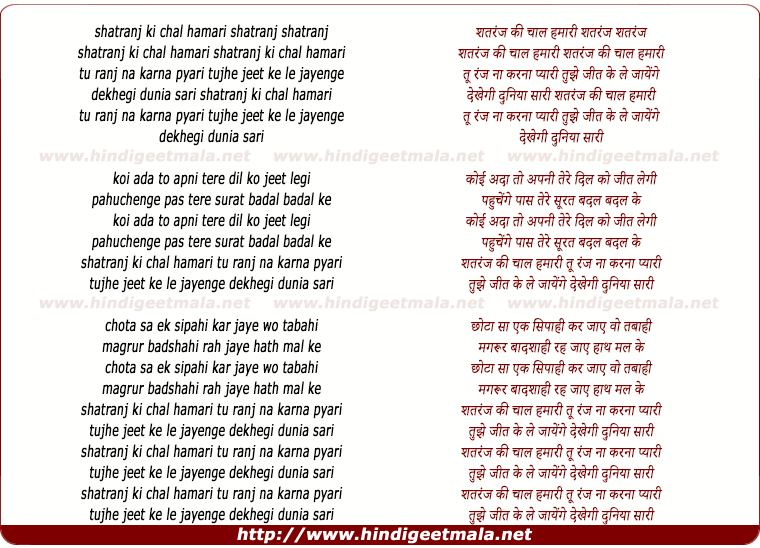 shatranj ki chal hamari shatranj shatranj
shatranj ki chal hamari shatranj ki chal hamari
tu ranj na karna pyari tujhe jeet ke le jayenge
dekhegi dunia sari shatranj ki chal hamari
tu ranj na karna pyari tujhe jeet ke le jayenge
dekhegi dunia sari

www.hindigeetmala.net www.hindigeetmala.net www.hindigeetmala.net

koi ada to apni tere dil ko jeet legi
pahuchenge pas tere surat badal badal ke
koi ada to apni tere dil ko jeet legi
pahuchenge pas tere surat badal badal ke
shatranj ki chal hamari tu ranj na karna pyari
tujhe jeet ke le jayenge dekhegi dunia sari

www.hindigeetmala.net www.hindigeetmala.net www.hindigeetmala.net

chota sa ek sipahi kar jaye wo tabahi
magrur badshahi rah jaye hath mal ke
chota sa ek sipahi kar jaye wo tabahi
magrur badshahi rah jaye hath mal ke
shatranj ki chal hamari tu ranj na karna pyari
tujhe jeet ke le jayenge dekhegi dunia sari
shatranj ki chal hamari tu ranj na karna pyari
tujhe jeet ke le jayenge dekhegi dunia sari
shatranj ki chal hamari tu ranj na karna pyari
tujhe jeet ke le jayenge dekhegi dunia sari

शतरंज की चाल हमारी शतरंज शतरंज
शतरंज की चाल हमारी शतरंज की चाल हमारी
तू रंज ना करना प्यारी तुझे जीत के ले जायेंगे
देखेगी दुनिया सारी शतरंज की चाल हमारी
तू रंज ना करना प्यारी तुझे जीत के ले जायेंगे
देखेगी दुनिया सारी

कोई अदा तो अपनी तेरे दिल को जीत लेगी
पहुचेंगे पास तेरे सूरत बदल बदल के
कोई अदा तो अपनी तेरे दिल को जीत लेगी
पहुचेंगे पास तेरे सूरत बदल बदल के
शतरंज की चाल हमारी तू रंज ना करना प्यारी
तुझे जीत के ले जायेंगे देखेगी दुनिया सारी

छोटा सा एक सिपाही कर जाए वो तबाही
मगरूर बादशाही रह जाए हाथ मल के
छोटा सा एक सिपाही कर जाए वो तबाही
मगरूर बादशाही रह जाए हाथ मल के
शतरंज की चाल हमारी तू रंज ना करना प्यारी
तुझे जीत के ले जायेंगे देखेगी दुनिया सारी
शतरंज की चाल हमारी तू रंज ना करना प्यारी
तुझे जीत के ले जायेंगे देखेगी दुनिया सारी
शतरंज की चाल हमारी तू रंज ना करना प्यारी
तुझे जीत के ले जायेंगे देखेगी दुनिया सारी

http://www.hindigeetmala.net